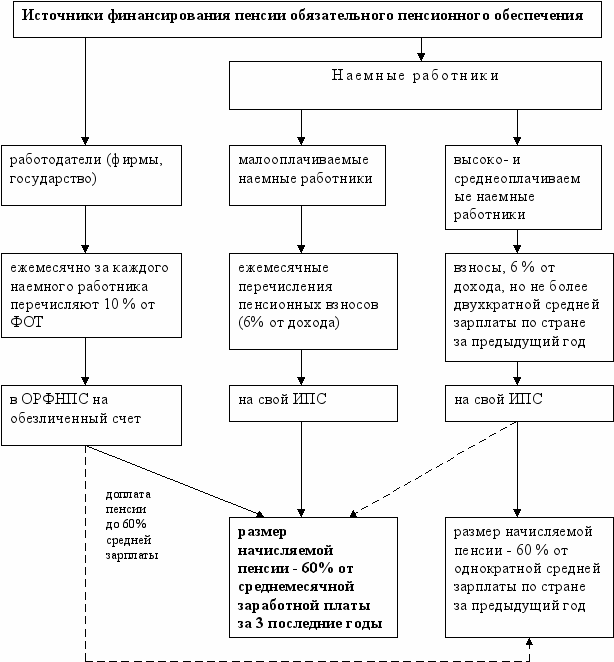 Источники финансирования пенсии обязательного пенсионного обеспечения

Наемные работники

работодатели (фирмы, государство)

малооплачиваемые наемные работники

высоко- и среднеоплачиваемые наемные работники

ежемесячно за каждого наемного работника перечисляют 10 % от ФОТ

ежемесячные перечисления пенсионных взносов (6% от дохода)

взносы, 6 % от дохода, но не более двухкратной средней зарплаты по стране за предыдущий год

в ОРФНПС на обезличенный счет

на свой ИПС

на свой ИПС

доплата пенсии до 60% средней зарплаты

размер начисляемой пенсии - 60% от среднемесячной заработной платы за 3 последние годы

размер начисляемой пенсии - 60 % от однократной средней зарплаты по стране за предыдущий год